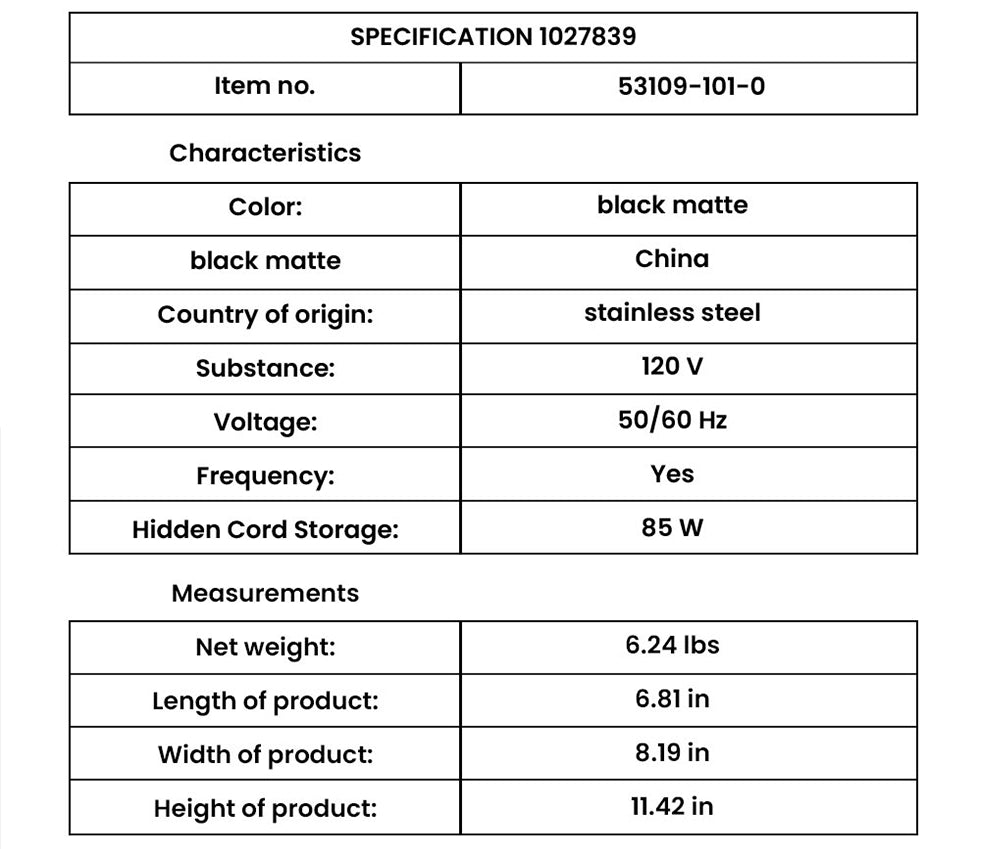 | SPECIFICATION 1027839 | |
|---|---|
| Item no. | 53109-101-0 |

Characteristics

| Color: | black matte |
|---|---|
| black matte | China |
| Country of origin: | stainless steel |
| Substance: | 120 V |
| Voltage: | 50/60 Hz |
| Frequency: | Yes |
| Hidden Cord Storage: | 85 W |

Measurements

| Net weight: | 6.24 lbs |
|---|---|
| Length of product: | 6.81 in |
| Width of product: | 8.19 in |
| Height of product: | 11.42 in |